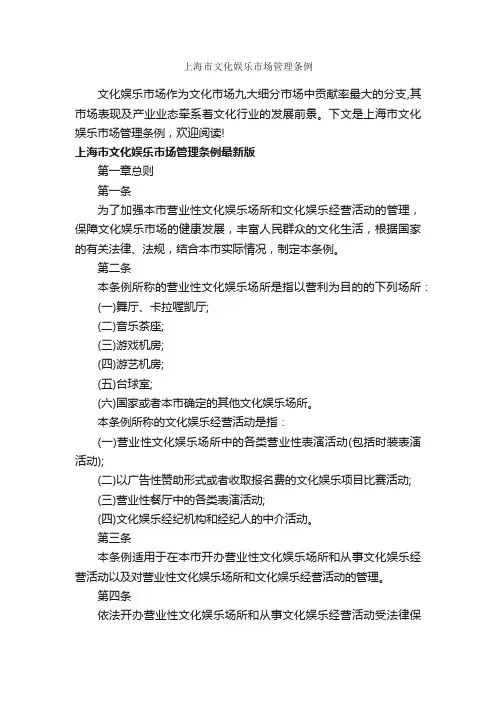 上海市文化娱乐市场管理条例

文化娱乐市场作为文化市场九大细分市场中贡献率最大的分支,其市场表现及产业业态牵系着文化行业的发展前景。下文是上海市文化娱乐市场管理条例，欢迎阅读!

上海市文化娱乐市场管理条例最新版

第一章总则

第一条

为了加强本市营业性文化娱乐场所和文化娱乐经营活动的管理，保障文化娱乐市场的健康发展，丰富人民群众的文化生活，根据国家的有关法律、法规，结合本市实际情况，制定本条例。

第二条

本条例所称的营业性文化娱乐场所是指以营利为目的的下列场所：

(一)舞厅、卡拉喔凯厅;

(二)音乐茶座;

(三)游戏机房;

(四)游艺机房;

(五)台球室;

(六)国家或者本市确定的其他文化娱乐场所。

本条例所称的文化娱乐经营活动是指：

(一)营业性文化娱乐场所中的各类营业性表演活动(包括时装表演活动);

(二)以广告性赞助形式或者收取报名费的文化娱乐项目比赛活动;

(三)营业性餐厅中的各类表演活动;

(四)文化娱乐经纪机构和经纪人的中介活动。

第三条

本条例适用于在本市开办营业性文化娱乐场所和从事文化娱乐经营活动以及对营业性文化娱乐场所和文化娱乐经营活动的管理。

第四条

依法开办营业性文化娱乐场所和从事文化娱乐经营活动受法律保